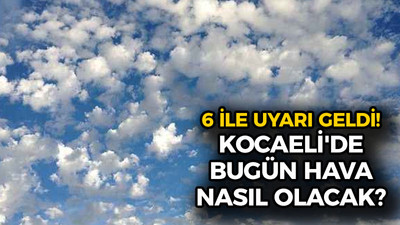 6 İLE UYARI GELDİ!
KOCAELİ'DE BUGÜN HAVA NASIL OLACAK?